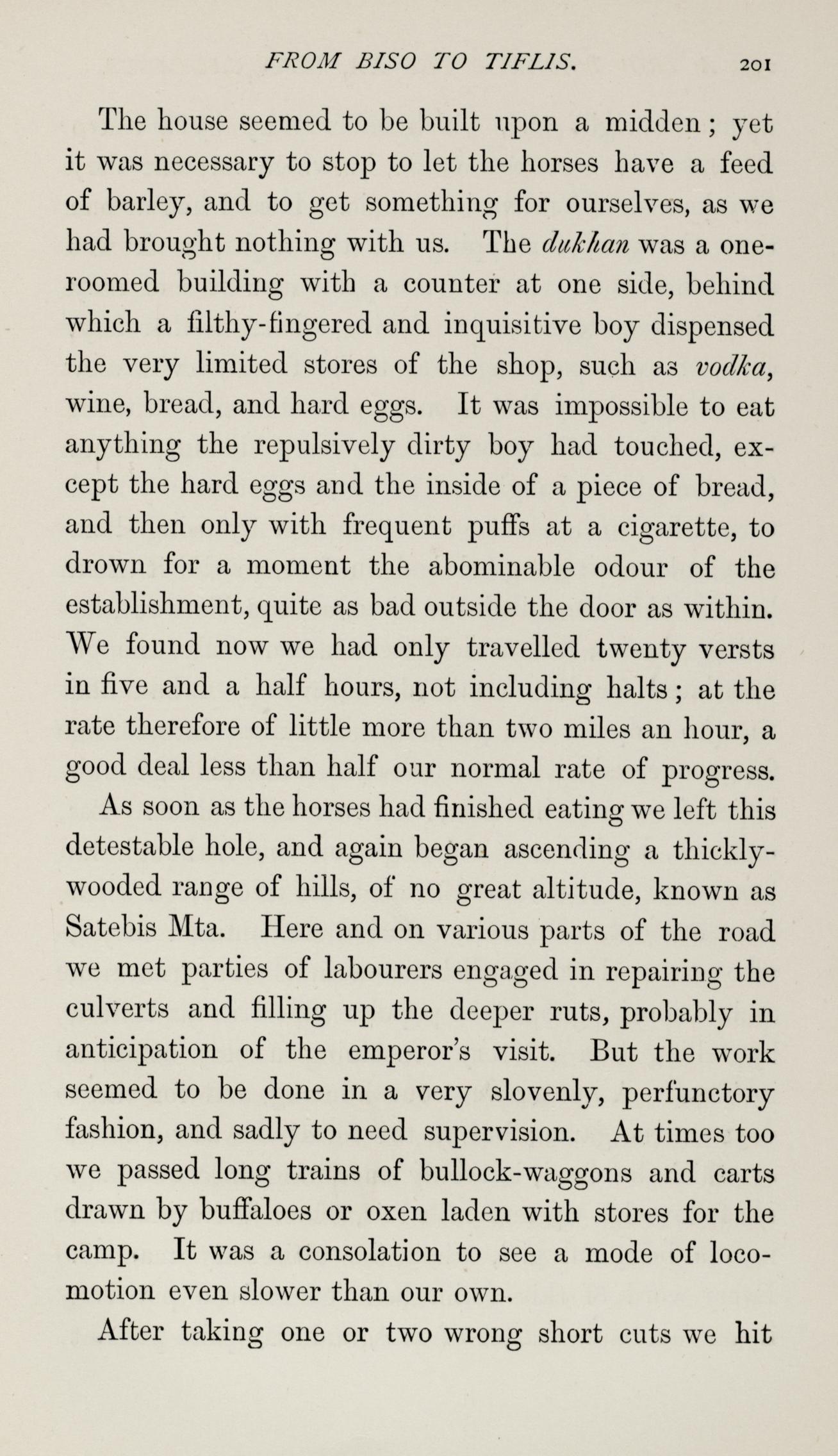 FROM BISO TO TIFLIS. 201

The house seemed to be built upon a midden; yet it was necessary to stop to let the horses have a feed of barley, and to get something for ourselves, as we had brought nothing with us. The dukhan was a one-roomed building with a counter at one side, behind which a filthy-fingered and inquisitive boy dispensed the very limited stores of the shop, such as vodka, wine, bread, and hard eggs. It was impossible to eat anything the repulsively dirty boy had touched, except the hard eggs and the inside of a piece of bread, and then only with frequent puffs at a cigarette, to drown for a moment the abominable odour of the establishment, quite as bad outside the door as within. We found now we had only travelled twenty versts in five and a half hours, not including halts; at the rate therefore of little more than two miles an hour, a good deal less than half our normal rate of progress. As soon as the horses had finished eating we left this detestable hole, and again began ascending a thickly-wooded range of hills, of no great altitude, known as Satebis Mta. Here and on various parts of the road we met parties of labourers engaged in repairing the culverts and filling up the deeper ruts, probably in anticipation of the emperor's visit. But the work seemed to be done in a very slovenly, perfunctory fashion, and sadly to need supervision. At times too we passed long trains of bullock-waggons and carts drawn by buffaloes or oxen laden with stores for the camp. It was a consolation to see a mode of locomotion even slower than our own.

After taking one or two wrong short cuts we hit